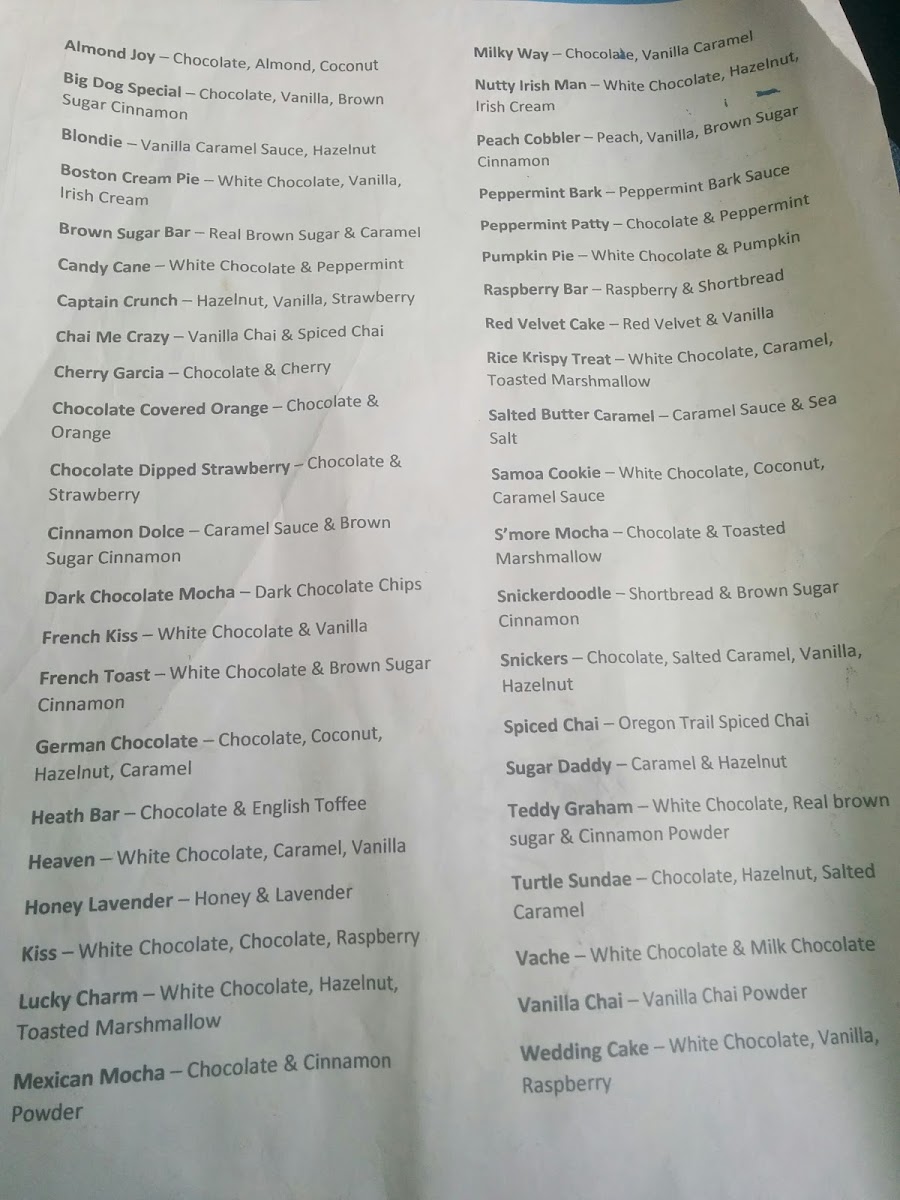 Almond Joy – Chocolate, Almond, Coconut

Big Dog Special – Chocolate, Vanilla, Brown Sugar Cinnamon

Blondie – Vanilla Caramel Sauce, Hazelnut

Boston Cream Pie – White Chocolate, Vanilla, Irish Cream

Brown Sugar Bar – Real Brown Sugar & Caramel

Candy Cane – White Chocolate & Peppermint

Captain Crunch – Hazelnut, Vanilla, Strawberry

Chai Me Crazy – Vanilla Chai & Spiced Chai

Cherry Garcia – Chocolate & Cherry

Chocolate Covered Orange – Chocolate & Orange

Chocolate Dipped Strawberry – Chocolate & Strawberry

Cinnamon Dolce – Caramel Sauce & Brown Sugar Cinnamon

Dark Chocolate Mocha – Dark Chocolate Chips

French Kiss – White Chocolate & Vanilla

French Toast – White Chocolate & Brown Sugar Cinnamon

German Chocolate – Chocolate, Coconut, Hazelnut, Caramel

Heath Bar – Chocolate & English Toffee

Heaven – White Chocolate, Caramel, Vanilla

Honey Lavender – Honey & Lavender

Kiss – White Chocolate, Chocolate, Raspberry

Lucky Charm – White Chocolate, Hazelnut, Toasted Marshmallow

Mexican Mocha – Chocolate & Cinnamon Powder

Milky Way – Chocolate, Vanilla Caramel

Nutty Irish Man – White Chocolate, Hazelnut, Irish Cream

Peach Cobbler – Peach, Vanilla, Brown Sugar Cinnamon

Peppermint Bark – Peppermint Bark Sauce

Peppermint Patty – Chocolate & Peppermint

Pumpkin Pie – White Chocolate & Pumpkin

Raspberry Bar – Raspberry & Shortbread

Red Velvet Cake – Red Velvet & Vanilla

Rice Krispy Treat – White Chocolate, Caramel, Toasted Marshmallow

Salted Butter Caramel – Caramel Sauce & Sea Salt

Samoa Cookie – White Chocolate, Coconut, Caramel Sauce

S'more Mocha – Chocolate & Toasted Marshmallow

Snickerdoodle – Shortbread & Brown Sugar Cinnamon

Snickers – Chocolate, Salted Caramel, Vanilla, Hazelnut

Spiced Chai – Oregon Trail Spiced Chai

Sugar Daddy – Caramel & Hazelnut

Teddy Graham – White Chocolate, Real brown sugar & Cinnamon Powder

Turtle Sundae – Chocolate, Hazelnut, Salted Caramel

Vache – White Chocolate & Milk Chocolate

Vanilla Chai – Vanilla Chai Powder

Wedding Cake – White Chocolate, Vanilla, Raspberry